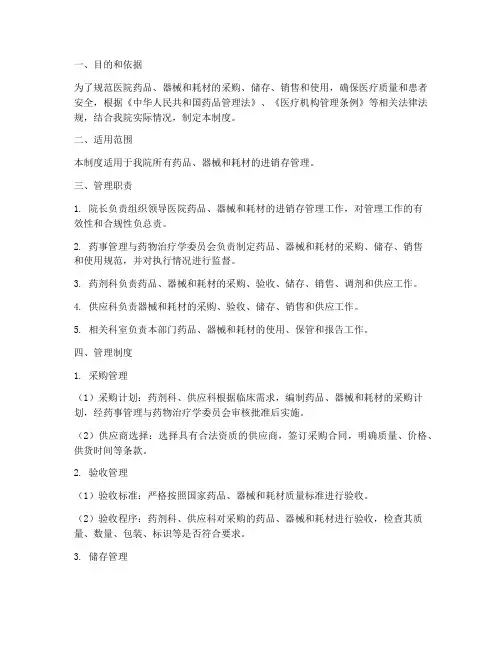 一、目的和依据

为了规范医院药品、器械和耗材的采购、储存、销售和使用，确保医疗质量和患者安全，根据《中华人民共和国药品管理法》、《医疗机构管理条例》等相关法律法规，结合我院实际情况，制定本制度。

二、适用范围

本制度适用于我院所有药品、器械和耗材的进销存管理。

三、管理职责

1. 院长负责组织领导医院药品、器械和耗材的进销存管理工作，对管理工作的有效性和合规性负总责。

2. 药事管理与药物治疗学委员会负责制定药品、器械和耗材的采购、储存、销售和使用规范，并对执行情况进行监督。

3. 药剂科负责药品、器械和耗材的采购、验收、储存、销售、调剂和供应工作。

4. 供应科负责器械和耗材的采购、验收、储存、销售和供应工作。

5. 相关科室负责本部门药品、器械和耗材的使用、保管和报告工作。

四、管理制度

1. 采购管理

（1）采购计划：药剂科、供应科根据临床需求，编制药品、器械和耗材的采购计划，经药事管理与药物治疗学委员会审核批准后实施。

（2）供应商选择：选择具有合法资质的供应商，签订采购合同，明确质量、价格、供货时间等条款。

2. 验收管理

（1）验收标准：严格按照国家药品、器械和耗材质量标准进行验收。

（2）验收程序：药剂科、供应科对采购的药品、器械和耗材进行验收，检查其质量、数量、包装、标识等是否符合要求。

3. 储存管理